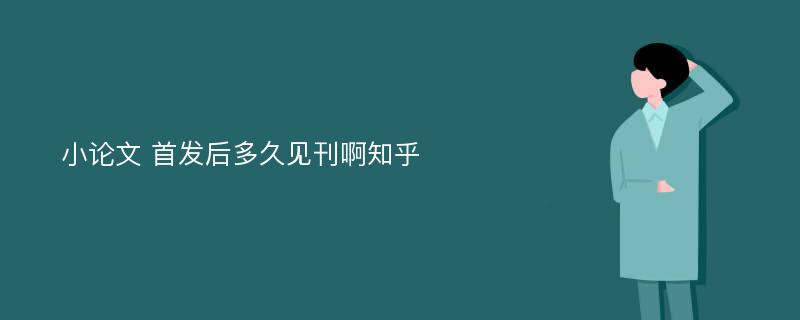 小论文 首发后多久见刊啊知乎